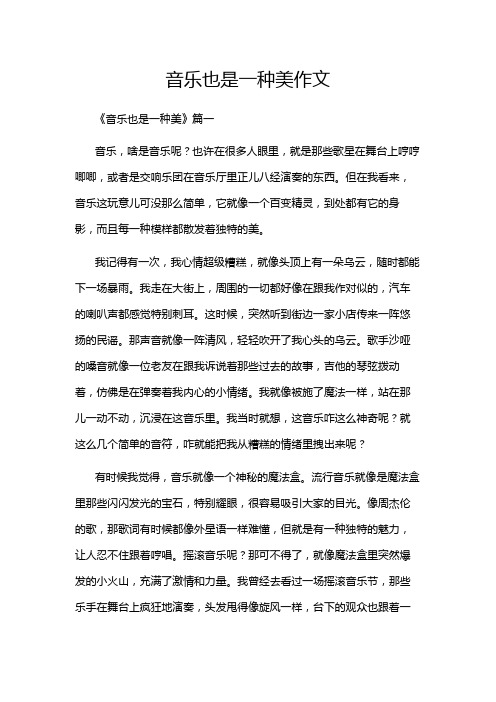 音乐也是一种美作文

《音乐也是一种美》篇一

音乐，啥是音乐呢？也许在很多人眼里，就是那些歌星在舞台上哼哼唧唧，或者是交响乐团在音乐厅里正儿八经演奏的东西。但在我看来，音乐这玩意儿可没那么简单，它就像一个百变精灵，到处都有它的身影，而且每一种模样都散发着独特的美。

我记得有一次，我心情超级糟糕，就像头顶上有一朵乌云，随时都能下一场暴雨。我走在大街上，周围的一切都好像在跟我作对似的，汽车的喇叭声都感觉特别刺耳。这时候，突然听到街边一家小店传来一阵悠扬的民谣。那声音就像一阵清风，轻轻吹开了我心头的乌云。歌手沙哑的嗓音就像一位老友在跟我诉说着那些过去的故事，吉他的琴弦拨动着，仿佛是在弹奏着我内心的小情绪。我就像被施了魔法一样，站在那儿一动不动，沉浸在这音乐里。我当时就想，这音乐咋这么神奇呢？就这么几个简单的音符，咋就能把我从糟糕的情绪里拽出来呢？

有时候我觉得，音乐就像一个神秘的魔法盒。流行音乐就像是魔法盒里那些闪闪发光的宝石，特别耀眼，很容易吸引大家的目光。像周杰伦的歌，那歌词有时候都像外星语一样难懂，但就是有一种独特的魅力，让人忍不住跟着哼唱。摇滚音乐呢？那可不得了，就像魔法盒里突然爆发的小火山，充满了激情和力量。我曾经去看过一场摇滚音乐节，那些乐手在舞台上疯狂地演奏，头发甩得像旋风一样，台下的观众也跟着一